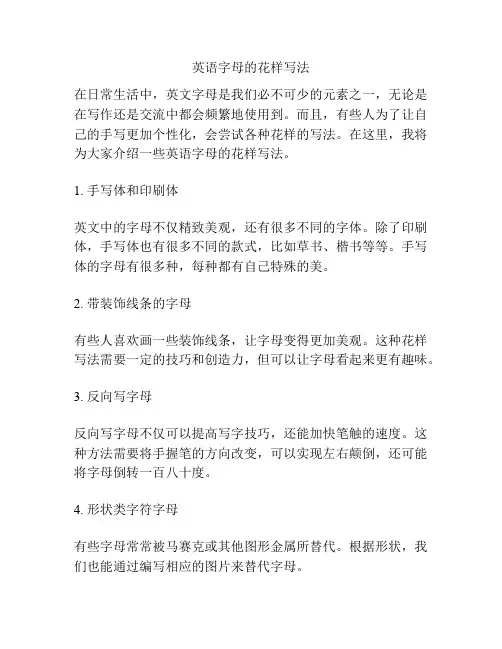 英语字母的花样写法

在日常生活中，英文字母是我们必不可少的元素之一，无论是在写作还是交流中都会频繁地使用到。而且，有些人为了让自己的手写更加个性化，会尝试各种花样的写法。在这里，我将为大家介绍一些英语字母的花样写法。

1. 手写体和印刷体

英文中的字母不仅精致美观，还有很多不同的字体。除了印刷体，手写体也有很多不同的款式，比如草书、楷书等等。手写体的字母有很多种，每种都有自己特殊的美。

2. 带装饰线条的字母

有些人喜欢画一些装饰线条，让字母变得更加美观。这种花样写法需要一定的技巧和创造力，但可以让字母看起来更有趣味。

3. 反向写字母

反向写字母不仅可以提高写字技巧，还能加快笔触的速度。这种方法需要将手握笔的方向改变，可以实现左右颠倒，还可能将字母倒转一百八十度。

4. 形状类字符字母

有些字母常常被马赛克或其他图形金属所替代。根据形状，我们也能通过编写相应的图片来替代字母。